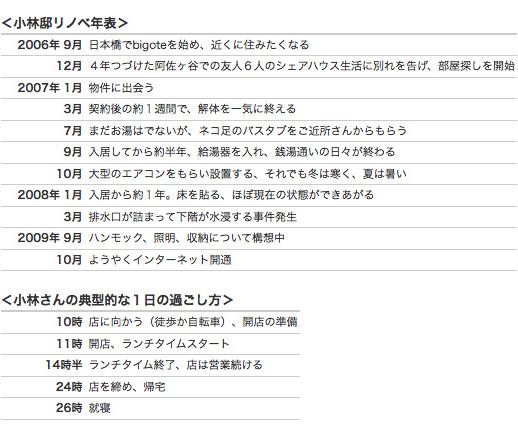 ＜小林邸リノベ年表＞

| | |
|---|---|
| 2006年 9月 | 日本橋でbigoteを始め、近くに住みたくなる |
| 12月 | ４年つづけた阿佐ヶ谷での友人６人のシェアハウス生活に別れを告げ、部屋探しを開始 |
| 2007年 1月 | 物件に出会う |
| 3月 | 契約後の約１週間で、解体を一気に終える |
| 7月 | まだお湯はでないが、ネコ足のバスタブをご近所さんからもらう |
| 9月 | 入居してから約半年、給湯器を入れ、銭湯通いの日々が終わる |
| 10月 | 大型のエアコンをもらい設置する、それでも冬は寒く、夏は暑い |
| 2008年 1月 | 入居から約１年。床を貼る、ほぼ現在の状態ができあがる |
| 3月 | 排水口が詰まって下階が水浸する事件発生 |
| 2009年 9月 | ハンモック、照明、収納について構想中 |
| 10月 | ようやくインターネット開通 |

＜小林さんの典型的な１日の過ごし方＞

| | |
|---|---|
| 10時 | 店に向かう（徒歩か自転車）、開店の準備 |
| 11時 | 開店、ランチタイムスタート |
| 14時半 | ランチタイム終了、店は営業続ける |
| 24時 | 店を締め、帰宅 |
| 26時 | 就寝 |